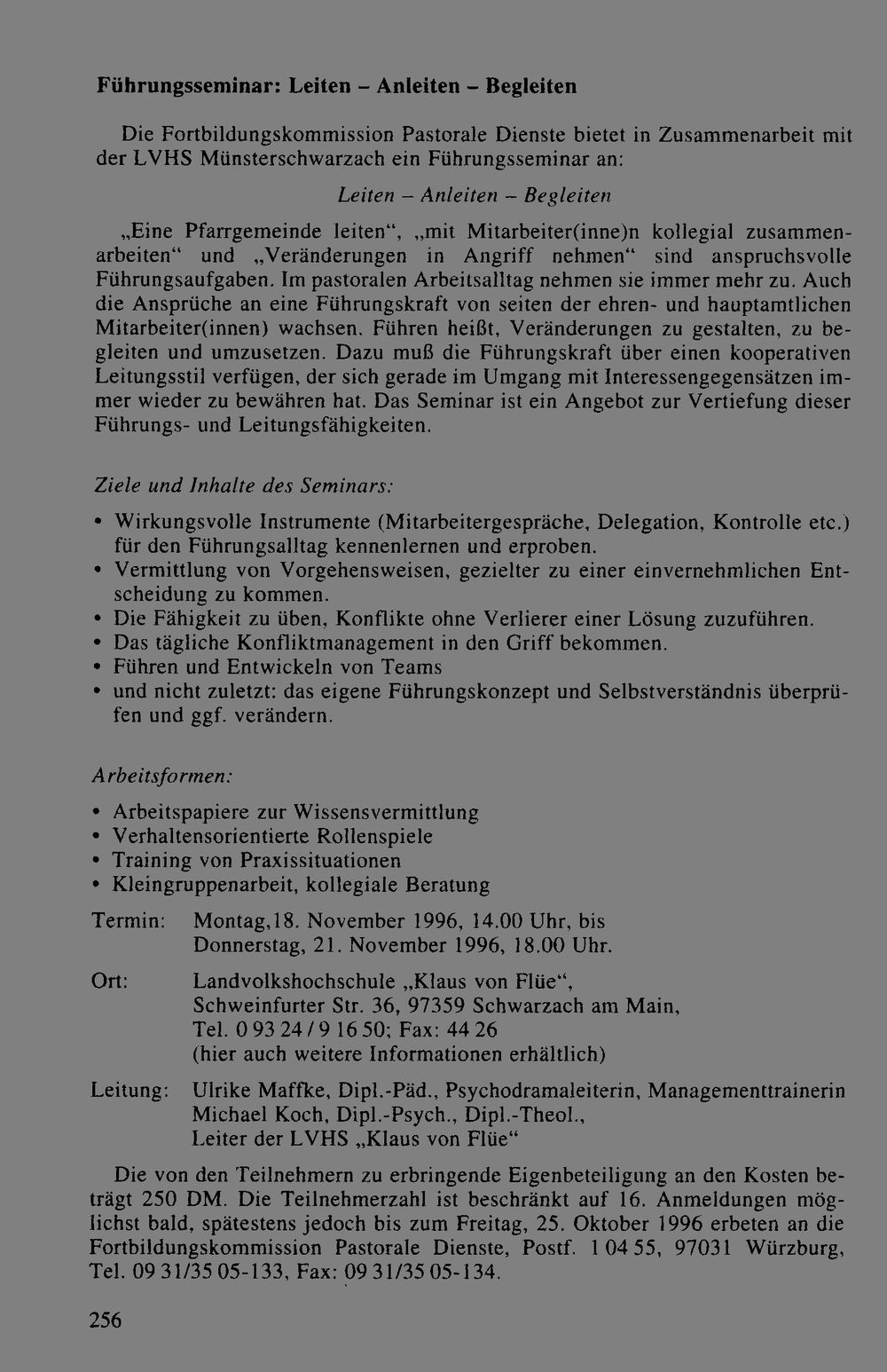 Führungsseminar: Leiten - Anleiten - Begleiten

Die Fortbildungskommission Pastorale Dienste bietet in Zusammenarbeit mit der LVHS Münsterschwarzach ein Führungsseminar an:

Leiten - Anleiten - Begleiten

„Eine Pfarrgemeinde leiten“, „mit Mitarbeiter(inne)n kollegial zusammenarbeiten“ und „Veränderungen in Angriff nehmen“ sind anspruchsvolle Führungsaufgaben. Im pastoralen Arbeitsalltag nehmen sie immer mehr zu. Auch die Ansprüche an eine Führungskraft von seiten der ehren- und hauptamtlichen Mitarbeiter(innen) wachsen. Führen heißt, Veränderungen zu gestalten, zu begleiten und umzusetzen. Dazu muß die Führungskraft über einen kooperativen Leitungsstil verfügen, der sich gerade im Umgang mit Interessengegensätzen immer wieder zu bewähren hat. Das Seminar ist ein Angebot zur Vertiefung dieser Führungs- und Leitungsfähigkeiten.

Ziele und Inhalte des Seminars:

• Wirkungsvolle Instrumente (Mitarbeitergespräche, Delegation, Kontrolle etc.) für den Führungsalltag kennenlernen und erproben.
• Vermittlung von Vorgehensweisen, gezielter zu einer einvernehmlichen Entscheidung zu kommen.
• Die Fähigkeit zu üben, Konflikte ohne Verlierer einer Lösung zuzuführen.
• Das tägliche Konfliktmanagement in den Griff bekommen.
• Führen und Entwickeln von Teams
• und nicht zuletzt: das eigene Führungskonzept und Selbstverständnis überprüfen und ggf. verändern.

Arbeitsformen:

• Arbeitspapiere zur Wissensvermittlung
• Verhaltensorientierte Rollenspiele
• Training von Praxissituationen
• Kleingruppenarbeit, kollegiale Beratung

Termin: Montag,18. November 1996, 14.00 Uhr, bis
Donnerstag, 21. November 1996, 18.00 Uhr.

Ort: Landvolkshochschule „Klaus von Flüe“,
Schweinfurter Str. 36, 97359 Schwarzach am Main,
Tel. 0 93 24 / 9 16 50; Fax: 44 26
(hier auch weitere Informationen erhältlich)

Leitung: Ulrike Maffke, Dipl.-Päd., Psychodramaleiterin, Managementtrainerin
Michael Koch, Dipl.-Psych., Dipl.-Theol.,
Leiter der LVHS „Klaus von Flüe“

Die von den Teilnehmern zu erbringende Eigenbeteiligung an den Kosten beträgt 250 DM. Die Teilnehmerzahl ist beschränkt auf 16. Anmeldungen möglichst bald, spätestens jedoch bis zum Freitag, 25. Oktober 1996 erbeten an die Fortbildungskommission Pastorale Dienste, Postf. 1 04 55, 97031 Würzburg, Tel. 09 31/35 05-133, Fax: 09 31/35 05-134.

256